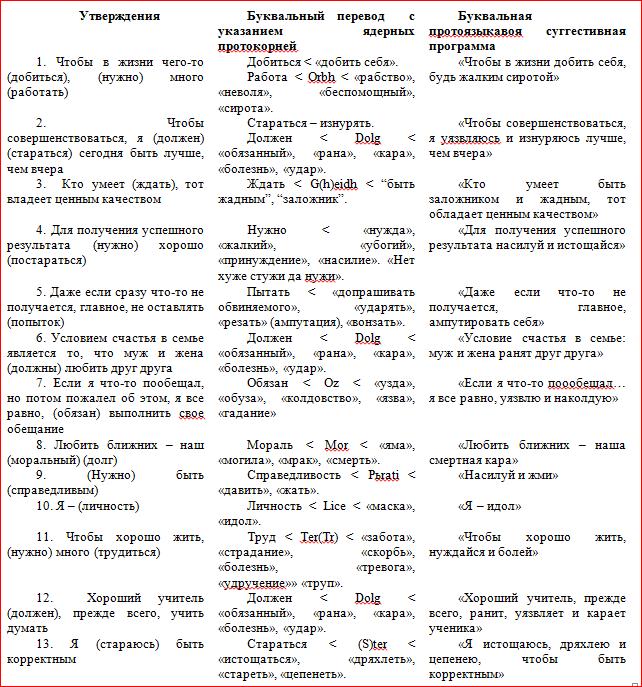 | Утверждения | Буквальный перевод с указанием ядерных протокорней | Буквальная протоязыкавоя суггестивная программа |
|---|---|---|
| 1. Чтобы в жизни чего-то (добиться), (нужно) много (работать) | Добиться < «добить себя». Работа < Orbh < «рабство», «неволя», «беспомощный», «сирота». | «Чтобы в жизни добить себя, будь жалким сиротой» |
| 2. Чтобы совершенствоваться, я (должен) (стараться) сегодня быть лучше, чем вчера | Стараться – изнурять. Должен < Dolg < «обязанный», «рана», «кара», «болезнь», «удар». | «Чтобы совершенствоваться, я уязвляюсь и изнуряюсь лучше, чем вчера» |
| 3. Кто умеет (ждать), тот владеет ценным качеством | Ждать < G(h)eidh < “быть жадным”, “заложник”. | «Кто умеет быть заложником и жадным, тот обладает ценным качеством» |
| 4. Для получения успешного результата (нужно) хорошо (постараться) | Нужно < «нужда», «жалкий», «убогий», «принуждение», «насилие». «Нет хуже стужи да нужи». | «Для получения успешного результата насилуй и истощайся» |
| 5. Даже если сразу что-то не получается, главное, не оставлять (попыток) | Пытать < «допрашивать обвиняемого», «ударять», «резать» (ампутация), «вонзать». | «Даже если что-то не получается, главное, ампутировать себя» |
| 6. Условием счастья в семье является то, что муж и жена (должны) любить друг друга | Должен < Dolg < «обязанный», «рана», «кара», «болезнь», «удар». | «Условие счастья в семье: муж и жена ранят друг друга» |
| 7. Если я что-то пообещал, но потом пожалел об этом, я все равно, (обязан) выполнить свое обещание | Обязан < Oz < «узда», «обуза», «колдовство», «язва», «гадание» | «Если я что-то поообещал… я все равно, уязвлю и наколдую» |
| 8. Любить ближних – наш (моральный) (долг) | Мораль < Mor < «яма», «могила», «мрак», «смерть». | «Любить ближних – наша смертная кара» |
| 9. (Нужно) быть (справедливым) | Справедливость < Pьrati < «давить», «жать». | «Насилуй и жми» |
| 10. Я – (личность) | Личность < Lice < «маска», «идол». | «Я – идол» |
| 11. Чтобы хорошо жить, (нужно) много (трудиться) | Труд < Ter(Tr) < «забота», «страдание», «скорбь», «болезнь», «тревога», «удручение»» «труп». | «Чтобы хорошо жить, нуждайся и болей» |
| 12. Хороший учитель (должен), прежде всего, учить думать | Должен < Dolg < «обязанный», «рана», «кара», «болезнь», «удар». | «Хороший учитель, прежде всего, ранит, уязвляет и карает ученика» |
| 13. Я (стараюсь) быть корректным | Стараться < (S)ter < «истощаться», «дряхлеть», «стареть», «цепенеть». | «Я истощаюсь, дряхлею и цепенею, чтобы быть корректным» |